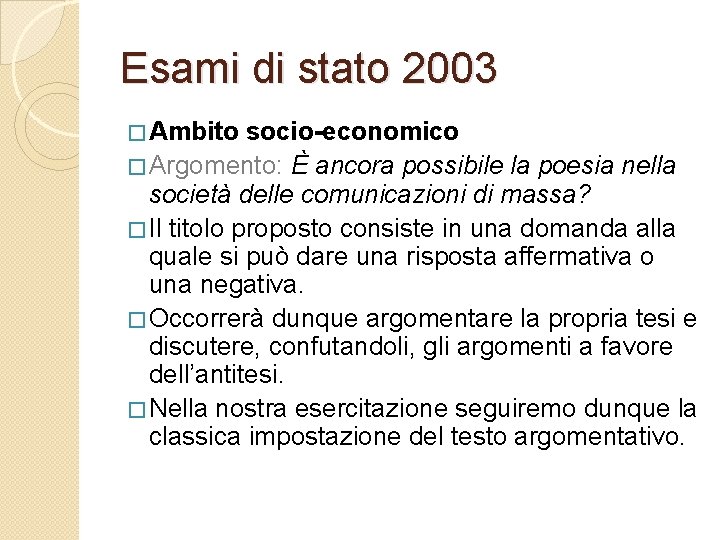 Esami di stato 2003

□ Ambito socio-economico

□ Argomento: È ancora possibile la poesia nella società delle comunicazioni di massa?

□ Il titolo proposto consiste in una domanda alla quale si può dare una risposta affermativa o una negativa.

□ Occorrerà dunque argomentare la propria tesi e discutere, confutandoli, gli argomenti a favore dell'antitesi.

□ Nella nostra esercitazione seguiremo dunque la classica impostazione del testo argomentativo.